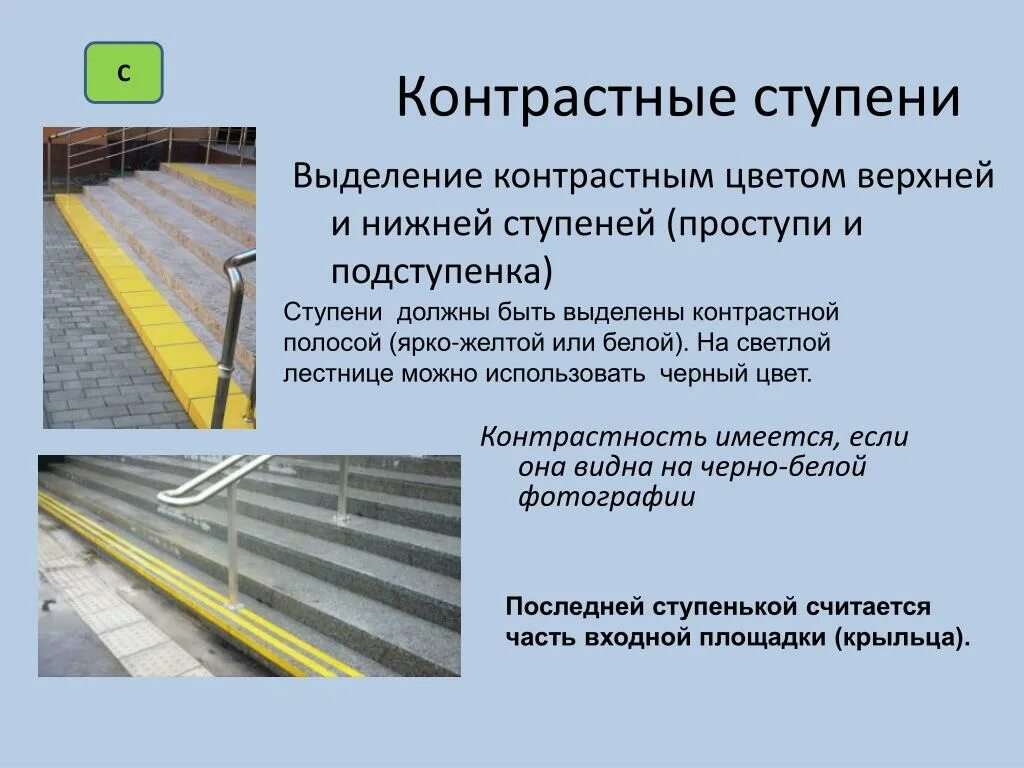 С

Контрастные ступени

Выделение контрастным цветом верхней и нижней ступеней (проступи и подступенка)

Ступени должны быть выделены контрастной полосой (ярко-желтой или белой). На светлой лестнице можно использовать черный цвет.

Контрастность имеется, если она видна на черно-белой фотографии

Последней ступенькой считается часть входной площадки (крыльца).